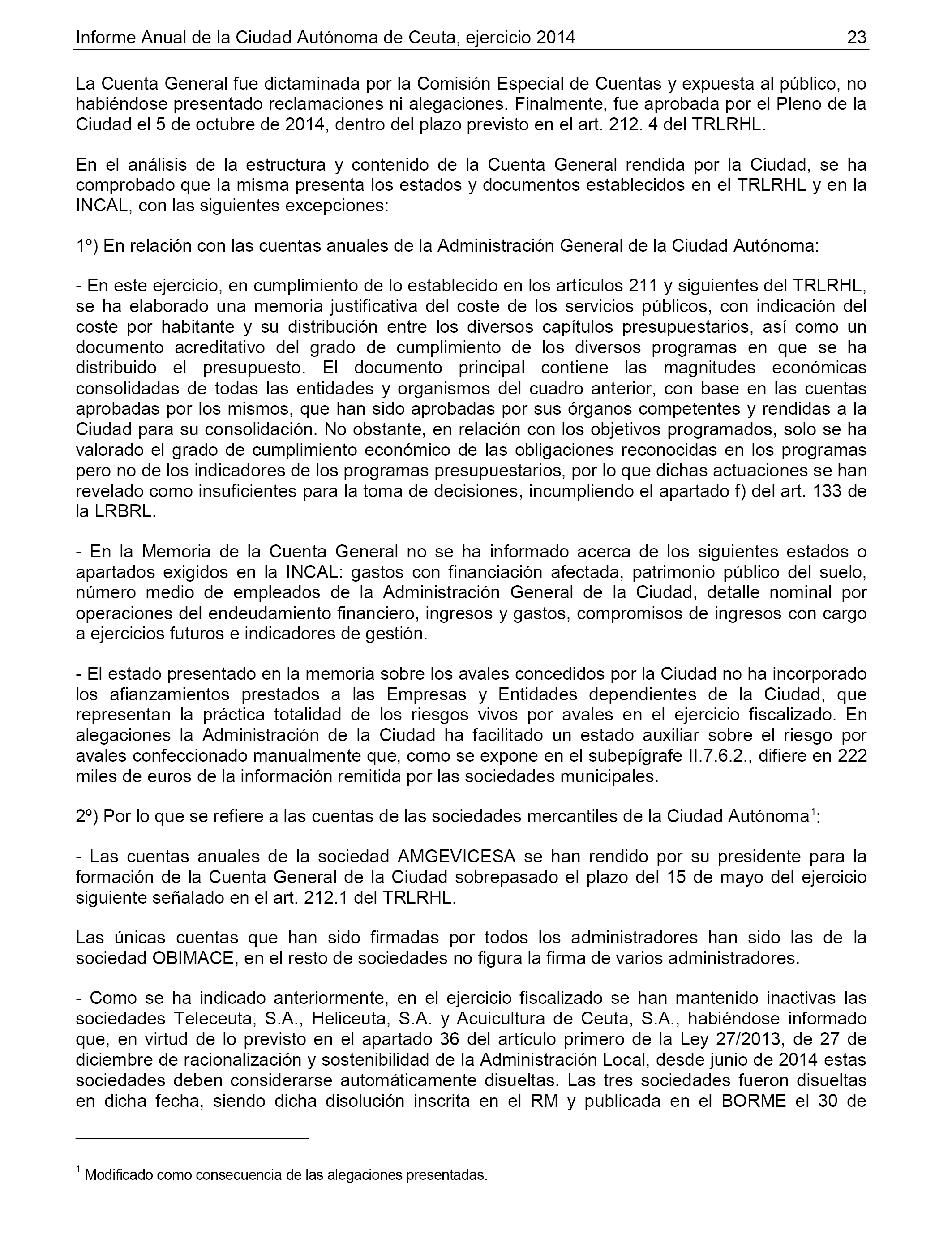 Informe Anual de la Ciudad Autónoma de Ceuta, ejercicio 2014 23

La Cuenta General fue dictaminada por la Comisión Especial de Cuentas y expuesta al público, no habiéndose presentado reclamaciones ni alegaciones. Finalmente, fue aprobada por el Pleno de la Ciudad el 5 de octubre de 2014, dentro del plazo previsto en el art. 212. 4 del TRLRHL.

En el análisis de la estructura y contenido de la Cuenta General rendida por la Ciudad, se ha comprobado que la misma presenta los estados y documentos establecidos en el TRLRHL y en la INCAL, con las siguientes excepciones:

1º) En relación con las cuentas anuales de la Administración General de la Ciudad Autónoma:

- En este ejercicio, en cumplimiento de lo establecido en los artículos 211 y siguientes del TRLRHL, se ha elaborado una memoria justificativa del coste de los servicios públicos, con indicación del coste por habitante y su distribución entre los diversos capítulos presupuestarios, así como un documento acreditativo del grado de cumplimiento de los diversos programas en que se ha distribuido el presupuesto. El documento principal contiene las magnitudes económicas consolidadas de todas las entidades y organismos del cuadro anterior, con base en las cuentas aprobadas por los mismos, que han sido aprobadas por sus órganos competentes y rendidas a la Ciudad para su consolidación. No obstante, en relación con los objetivos programados, solo se ha valorado el grado de cumplimiento económico de las obligaciones reconocidas en los programas pero no de los indicadores de los programas presupuestarios, por lo que dichas actuaciones se han revelado como insuficientes para la toma de decisiones, incumpliendo el apartado f) del art. 133 de la LRBRL.

- En la Memoria de la Cuenta General no se ha informado acerca de los siguientes estados o apartados exigidos en la INCAL: gastos con financiación afectada, patrimonio público del suelo, número medio de empleados de la Administración General de la Ciudad, detalle nominal por operaciones del endeudamiento financiero, ingresos y gastos, compromisos de ingresos con cargo a ejercicios futuros e indicadores de gestión.

- El estado presentado en la memoria sobre los avales concedidos por la Ciudad no ha incorporado los afianzamientos prestados a las Empresas y Entidades dependientes de la Ciudad, que representan la práctica totalidad de los riesgos vivos por avales en el ejercicio fiscalizado. En alegaciones la Administración de la Ciudad ha facilitado un estado auxiliar sobre el riesgo por avales confeccionado manualmente que, como se expone en el subepígrafe II.7.6.2., difiere en 222 miles de euros de la información remitida por las sociedades municipales.

2º) Por lo que se refiere a las cuentas de las sociedades mercantiles de la Ciudad Autónoma$^1$:

- Las cuentas anuales de la sociedad AMGEVICESA se han rendido por su presidente para la formación de la Cuenta General de la Ciudad sobrepasado el plazo del 15 de mayo del ejercicio siguiente señalado en el art. 212.1 del TRLRHL.

Las únicas cuentas que han sido firmadas por todos los administradores han sido las de la sociedad OBIMACE, en el resto de sociedades no figura la firma de varios administradores.

- Como se ha indicado anteriormente, en el ejercicio fiscalizado se han mantenido inactivas las sociedades Teleceuta, S.A., Heliceuta, S.A. y Acuicultura de Ceuta, S.A., habiéndose informado que, en virtud de lo previsto en el apartado 36 del artículo primero de la Ley 27/2013, de 27 de diciembre de racionalización y sostenibilidad de la Administración Local, desde junio de 2014 estas sociedades deben considerarse automáticamente disueltas. Las tres sociedades fueron disueltas en dicha fecha, siendo dicha disolución inscrita en el RM y publicada en el BORME el 30 de

$^1$ Modificado como consecuencia de las alegaciones presentadas.